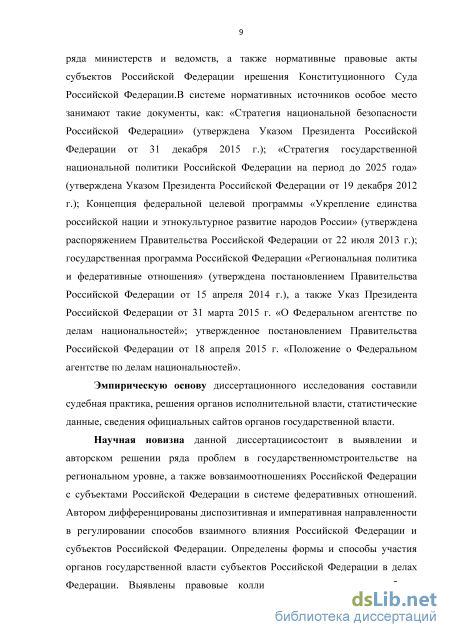 9

ряда министерств и ведомств, а также нормативные правовые акты субъектов Российской Федерации ирешения Конституционного Суда Российской Федерации.В системе нормативных источников особое место занимают такие документы, как: «Стратегия национальной безопасности Российской Федерации» (утверждена Указом Президента Российской Федерации от 31 декабря 2015 г.); «Стратегия государственной национальной политики Российской Федерации на период до 2025 года» (утверждена Указом Президента Российской Федерации от 19 декабря 2012 г.); Концепция федеральной целевой программы «Укрепление единства российской нации и этнокультурное развитие народов России» (утверждена распоряжением Правительства Российской Федерации от 22 июля 2013 г.); государственная программа Российской Федерации «Региональная политика и федеративные отношения» (утверждена постановлением Правительства Российской Федерации от 15 апреля 2014 г.), а также Указ Президента Российской Федерации от 31 марта 2015 г. «О Федеральном агентстве по делам национальностей»; утвержденное постановлением Правительства Российской Федерации от 18 апреля 2015 г. «Положение о Федеральном агентстве по делам национальностей».

Эмпирическую основу диссертационного исследования составили судебная практика, решения органов исполнительной власти, статистические данные, сведения официальных сайтов органов государственной власти.

Научная новизна данной диссертациисостоит в выявлении и авторском решении ряда проблем в государственномстроительстве на региональном уровне, а также вовзаимоотношениях Российской Федерации с субъектами Российской Федерации в системе федеративных отношений. Автором дифференцированы диспозитивная и императивная направленности в регулировании способов взаимного влияния Российской Федерации и субъектов Российской Федерации. Определены формы и способы участия органов государственной власти субъектов Российской Федерации в делах Федерации. Выявлены правовые колли

dsLib.net
библиотека диссертаций